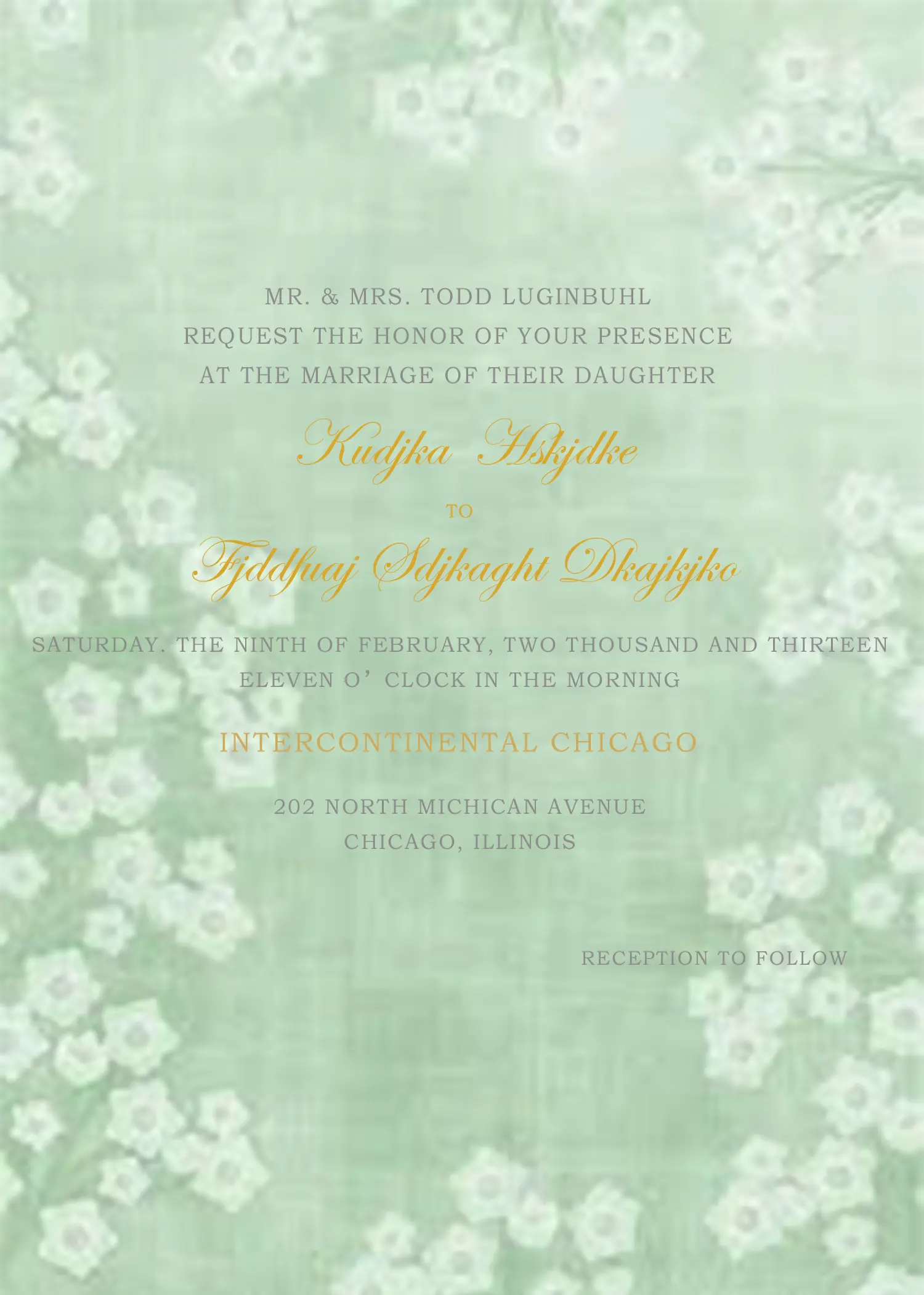 MR. & MRS. TODD LUGINBUHL
REQUEST THE HONOR OF YOUR PRESENCE
AT THE MARRIAGE OF THEIR DAUGHTER

Kudjka Hskjdke

TO

Fjddfuaj Sdjkaght Dkajkjko

SATURDAY. THE NINTH OF FEBRUARY, TWO THOUSAND AND THIRTEEN
ELEVEN O' CLOCK IN THE MORNING

INTERCONTINENTAL CHICAGO

202 NORTH MICHICAN AVENUE
CHICAGO, ILLINOIS

RECEPTION TO FOLLOW